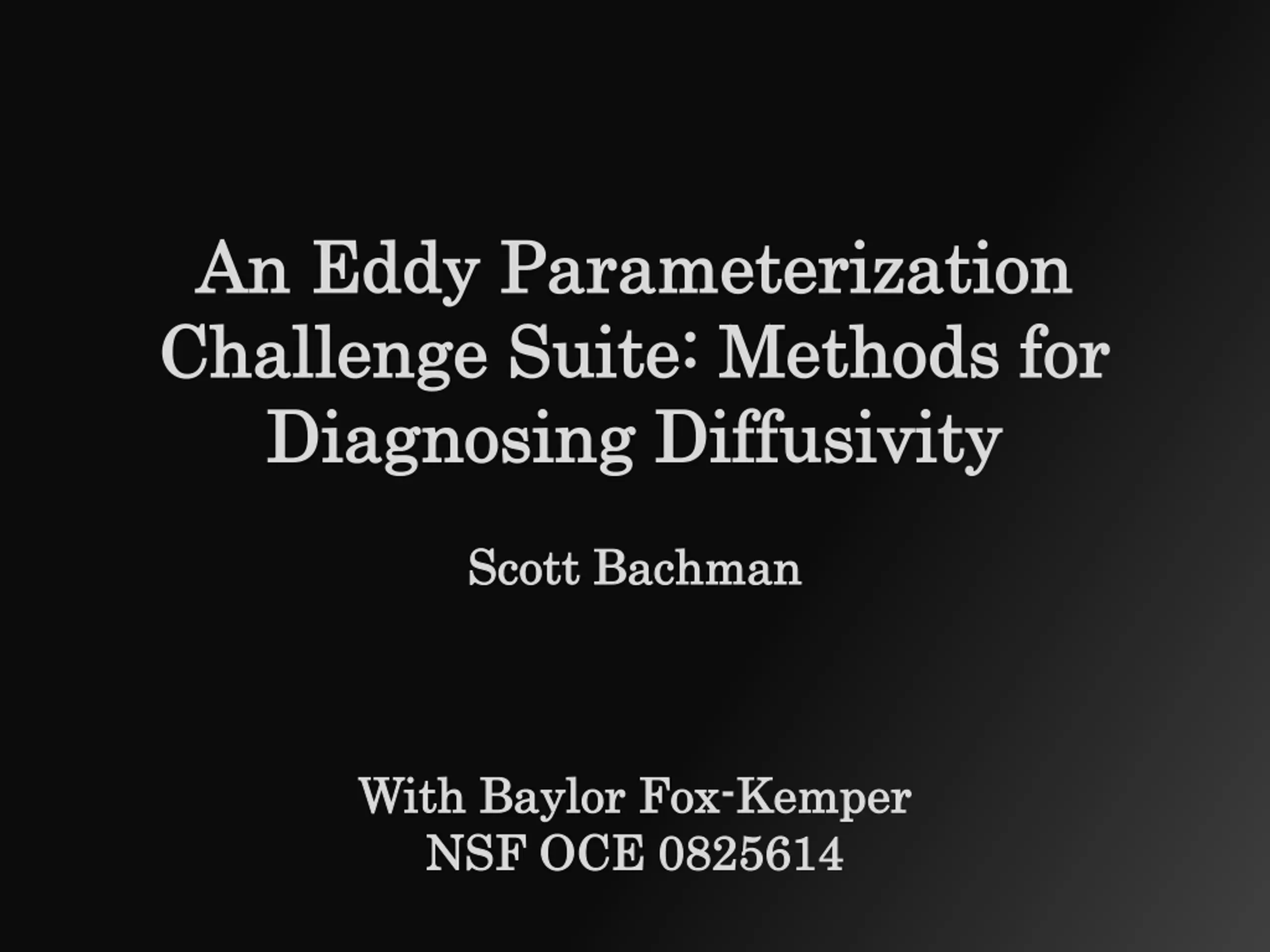 An Eddy Parameterization Challenge Suite: Methods for Diagnosing Diffusivity

Scott Bachman

With Baylor Fox-Kemper
NSF OCE 0825614